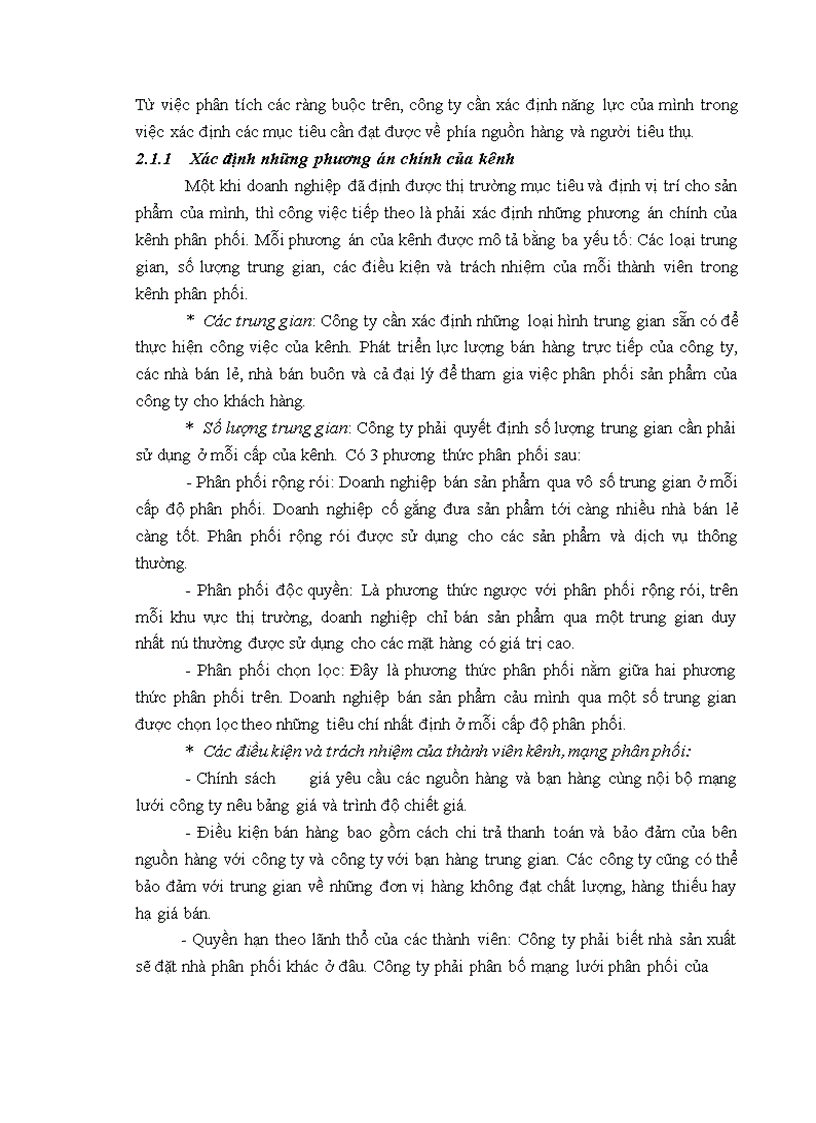 Từ việc phân tích các ràng buộc trên, công ty cần xác định năng lực của mình trong việc xác định các mục tiêu cần đạt được về phía nguồn hàng và người tiêu thụ.

2.1.1 Xác định những phương án chính của kênh

Một khi doanh nghiệp đã định được thị trường mục tiêu và định vị trí cho sản phẩm của mình, thì công việc tiếp theo là phải xác định những phương án chính của kênh phân phối. Mỗi phương án của kênh được mô tả bằng ba yếu tố: Các loại trung gian, số lượng trung gian, các điều kiện và trách nhiệm của mỗi thành viên trong kênh phân phối.

* Các trung gian: Công ty cần xác định những loại hình trung gian sẵn có để thực hiện công việc của kênh. Phát triển lực lượng bán hàng trực tiếp của công ty, các nhà bán lẻ, nhà bán buôn và cả đại lý để tham gia việc phân phối sản phẩm của công ty cho khách hàng.

* Số lượng trung gian: Công ty phải quyết định số lượng trung gian cần phải sử dụng ở mỗi cấp của kênh. Có 3 phương thức phân phối sau:

- Phân phối rộng rói: Doanh nghiệp bán sản phẩm qua vô số trung gian ở mỗi cấp độ phân phối. Doanh nghiệp cố gắng đưa sản phẩm tới càng nhiều nhà bán lẻ càng tốt. Phân phối rộng rói được sử dụng cho các sản phẩm và dịch vụ thông thường.

- Phân phối độc quyền: Là phương thức ngược với phân phối rộng rói, trên mỗi khu vực thị trường, doanh nghiệp chỉ bán sản phẩm qua một trung gian duy nhất nú thường được sử dụng cho các mặt hàng có giá trị cao.

- Phân phối chọn lọc: Đây là phương thức phân phối nằm giữa hai phương thức phân phối trên. Doanh nghiệp bán sản phẩm cảu mình qua một số trung gian được chọn lọc theo những tiêu chí nhất định ở mỗi cấp độ phân phối.

* Các điều kiện và trách nhiệm của thành viên kênh, mạng phân phối:

- Chính sách giá yêu cầu các nguồn hàng và bạn hàng cùng nội bộ mạng lưới công ty nêu bảng giá và trình độ chiết giá.

- Điều kiện bán hàng bao gồm cách chi trả thanh toán và bảo đảm của bên nguồn hàng với công ty và công ty với bạn hàng trung gian. Các công ty cũng có thể bảo đảm với trung gian về những đơn vị hàng không đạt chất lượng, hàng thiếu hay hạ giá bán.

- Quyền hạn theo lãnh thổ của các thành viên: Công ty phải biết nhà sản xuất sẽ đặt nhà phân phối khác ở đâu. Công ty phải phân bố mạng lưới phân phối của